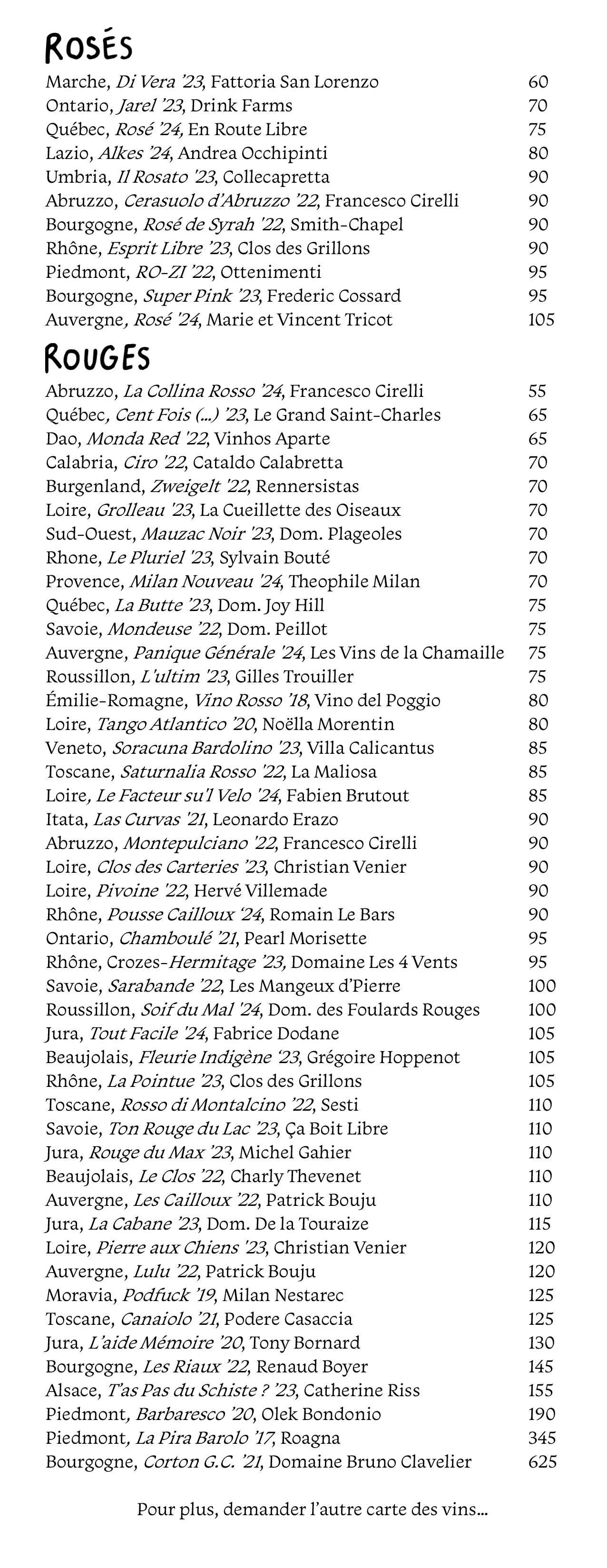 ROSÉS

Marche, Di Vera '23, Fattoria San Lorenzo 60
Ontario, Jarel '23, Drink Farms 70
Québec, Rosé '24, En Route Libre 75
Lazio, Alkes '24, Andrea Occhipinti 80
Umbria, Il Rosato '23, Collecapretta 90
Abruzzo, Cerasuolo d'Abruzzo '22, Francesco Cirelli 90
Bourgogne, Rosé de Syrah '22, Smith-Chapel 90
Rhône, Esprit Libre '23, Clos des Grillons 90
Piedmont, RO-ZI '22, Ottenimenti 95
Bourgogne, Super Pink '23, Frederic Cossard 95
Auvergne, Rosé '24, Marie et Vincent Tricot 105

ROUGES

Abruzzo, La Collina Rosso '24, Francesco Cirelli 55
Québec, Cent Fois (...) '23, Le Grand Saint-Charles 65
Dao, Monda Red '22, Vinhos Aparte 65
Calabria, Ciro '22, Cataldo Calabretta 70
Burgenland, Zweigelt '22, Rennersistas 70
Loire, Grolleau '23, La Cueillette des Oiseaux 70
Sud-Ouest, Mauzac Noir '23, Dom. Plageoles 70
Rhone, Le Pluriel '23, Sylvain Bouté 70
Provence, Milan Nouveau '24, Theophile Milan 70
Québec, La Butte '23, Dom. Joy Hill 75
Savoie, Mondeuse '22, Dom. Peillot 75
Auvergne, Panique Générale '24, Les Vins de la Chamaille 75
Roussillon, L'ultim '23, Gilles Trouiller 75
Émilie-Romagne, Vino Rosso '18, Vino del Poggio 80
Loire, Tango Atlantico '20, Noëlla Morentin 80
Veneto, Soracuna Bardolino '23, Villa Calicantus 85
Toscane, Saturnalia Rosso '22, La Maliosa 85
Loire, Le Facteur su'l Velo '24, Fabien Brutout 85
Itata, Las Curvas '21, Leonardo Erazo 90
Abruzzo, Montepulciano '22, Francesco Cirelli 90
Loire, Clos des Carteries '23, Christian Venier 90
Loire, Pivoine '22, Hervé Villemade 90
Rhône, Pousse Cailloux '24, Romain Le Bars 90
Ontario, Chamboulé '21, Pearl Morisette 95
Rhône, Crozes-Hermitage '23, Domaine Les 4 Vents 95
Savoie, Sarabande '22, Les Mangeux d'Pierre 100
Roussillon, Soif du Mal '24, Dom. des Foulards Rouges 100
Jura, Tout Facile '24, Fabrice Dodane 105
Beaujolais, Fleurie Indigène '23, Grégoire Hoppenot 105
Rhône, La Pointue '23, Clos des Grillons 105
Toscane, Rosso di Montalcino '22, Sesti 110
Savoie, Ton Rouge du Lac '23, Ça Boit Libre 110
Jura, Rouge du Max '23, Michel Gahier 110
Beaujolais, Le Clos '22, Charly Thevenet 110
Auvergne, Les Cailloux '22, Patrick Bouju 110
Jura, La Cabane '23, Dom. De la Touraize 115
Loire, Pierre aux Chiens '23, Christian Venier 120
Auvergne, Lulu '22, Patrick Bouju 120
Moravia, Podfuck '19, Milan Nestarec 125
Toscane, Canaiolo '21, Podere Casaccia 125
Jura, L'aide Mémoire '20, Tony Bornard 130
Bourgogne, Les Riaux '22, Renaud Boyer 145
Alsace, T'as Pas du Schiste ? '23, Catherine Riss 155
Piedmont, Barbaresco '20, Olek Bondonio 190
Piedmont, La Pira Barolo '17, Roagna 345
Bourgogne, Corton G.C. '21, Domaine Bruno Clavelier 625

Pour plus, demander l'autre carte des vins...